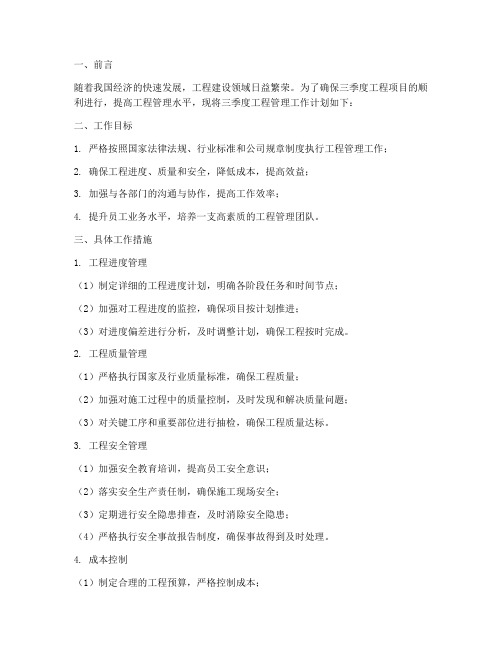 一、前言

随着我国经济的快速发展，工程建设领域日益繁荣。为了确保三季度工程项目的顺利进行，提高工程管理水平，现将三季度工程管理工作计划如下：

二、工作目标

1. 严格按照国家法律法规、行业标准和公司规章制度执行工程管理工作；

2. 确保工程进度、质量和安全，降低成本，提高效益；

3. 加强与各部门的沟通与协作，提高工作效率；

4. 提升员工业务水平，培养一支高素质的工程管理团队。

三、具体工作措施

1. 工程进度管理

（1）制定详细的工程进度计划，明确各阶段任务和时间节点；

（2）加强对工程进度的监控，确保项目按计划推进；

（3）对进度偏差进行分析，及时调整计划，确保工程按时完成。

2. 工程质量管理

（1）严格执行国家及行业质量标准，确保工程质量；

（2）加强对施工过程中的质量控制，及时发现和解决质量问题；

（3）对关键工序和重要部位进行抽检，确保工程质量达标。

3. 工程安全管理

（1）加强安全教育培训，提高员工安全意识；

（2）落实安全生产责任制，确保施工现场安全；

（3）定期进行安全隐患排查，及时消除安全隐患；

（4）严格执行安全事故报告制度，确保事故得到及时处理。

4. 成本控制

（1）制定合理的工程预算，严格控制成本；